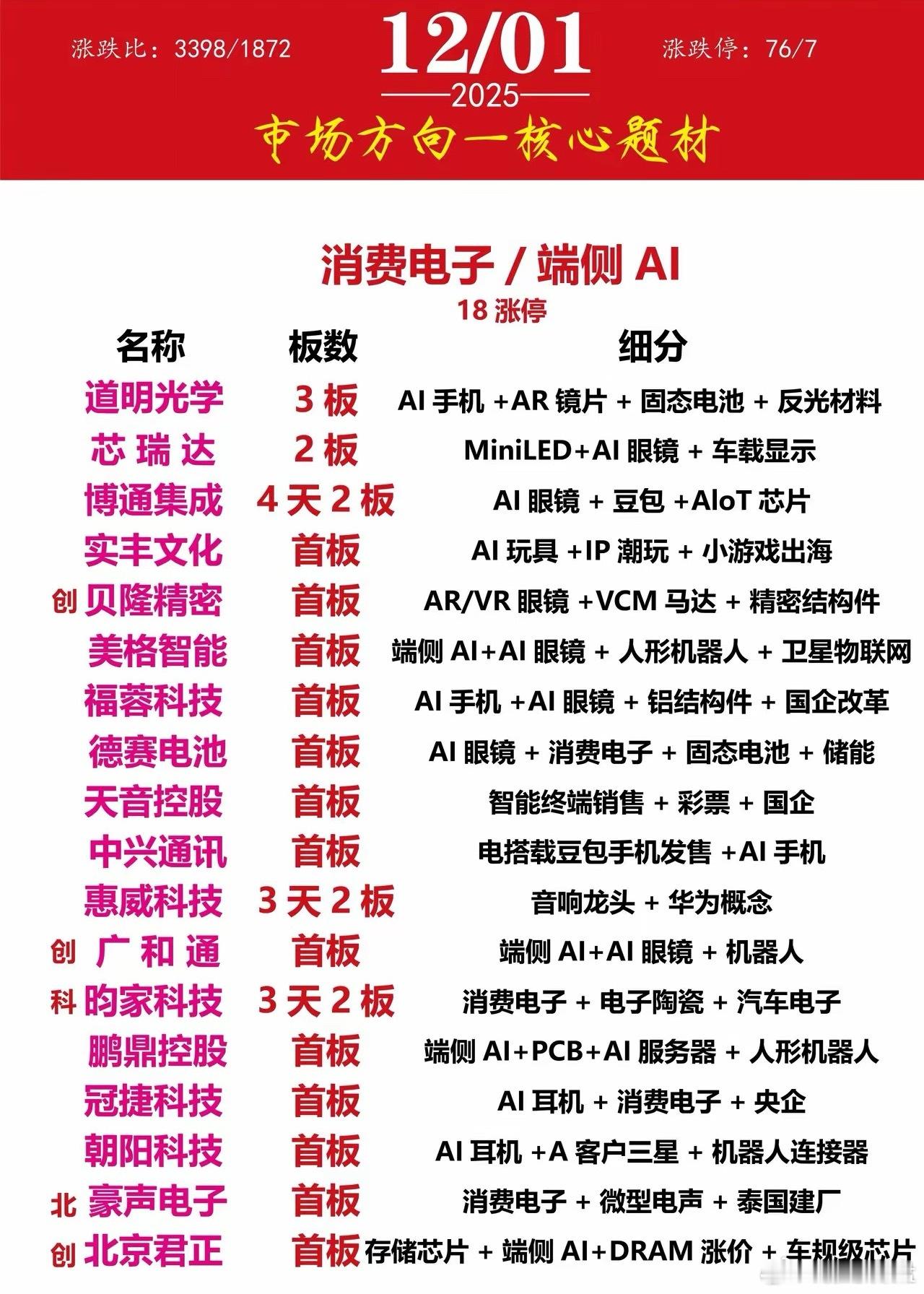 涨跌比：3398/1872

12/01

2025

涨跌停：76/7

市场方向一核心题材

消费电子 / 端侧 AI

18 涨停

| 名称 | 板数 | 细分 |
|---|---|---|
| 道明光学 | 3 板 | AI 手机 +AR 镜片 + 固态电池 + 反光材料 |
| 芯瑞达 | 2 板 | MiniLED+AI 眼镜 + 车载显示 |
| 博通集成 | 4 天 2 板 | AI 眼镜 + 豆包 +AIoT 芯片 |
| 实丰文化 | 首板 | AI 玩具 +IP 潮玩 + 小游戏出海 |
| 创 贝隆精密 | 首板 | AR/VR 眼镜 +VCM 马达 + 精密结构件 |
| 美格智能 | 首板 | 端侧 AI+AI 眼镜 + 人形机器人 + 卫星物联网 |
| 福蓉科技 | 首板 | AI 手机 +AI 眼镜 + 铝结构件 + 国企改革 |
| 德赛电池 | 首板 | AI 眼镜 + 消费电子 + 固态电池 + 储能 |
| 天音控股 | 首板 | 智能终端销售 + 彩票 + 国企 |
| 中兴通讯 | 首板 | 电搭载豆包手机发售 +AI 手机 |
| 惠威科技 | 3 天 2 板 | 音响龙头 + 华为概念 |
| 创 广和通 | 首板 | 端侧 AI+AI 眼镜 + 机器人 |
| 科 昀家科技 | 3 天 2 板 | 消费电子 + 电子陶瓷 + 汽车电子 |
| 鹏鼎控股 | 首板 | 端侧 AI+PCB+AI 服务器 + 人形机器人 |
| 冠捷科技 | 首板 | AI 耳机 + 消费电子 + 央企 |
| 朝阳科技 | 首板 | AI 耳机 +A 客户三星 + 机器人连接器 |
| 北 豪声电子 | 首板 | 消费电子 + 微型电声 + 泰国建厂 |
| 创 北京君正 | 首板 | 存储芯片 + 端侧 AI+DRAM 涨价 + 车规级芯片 |